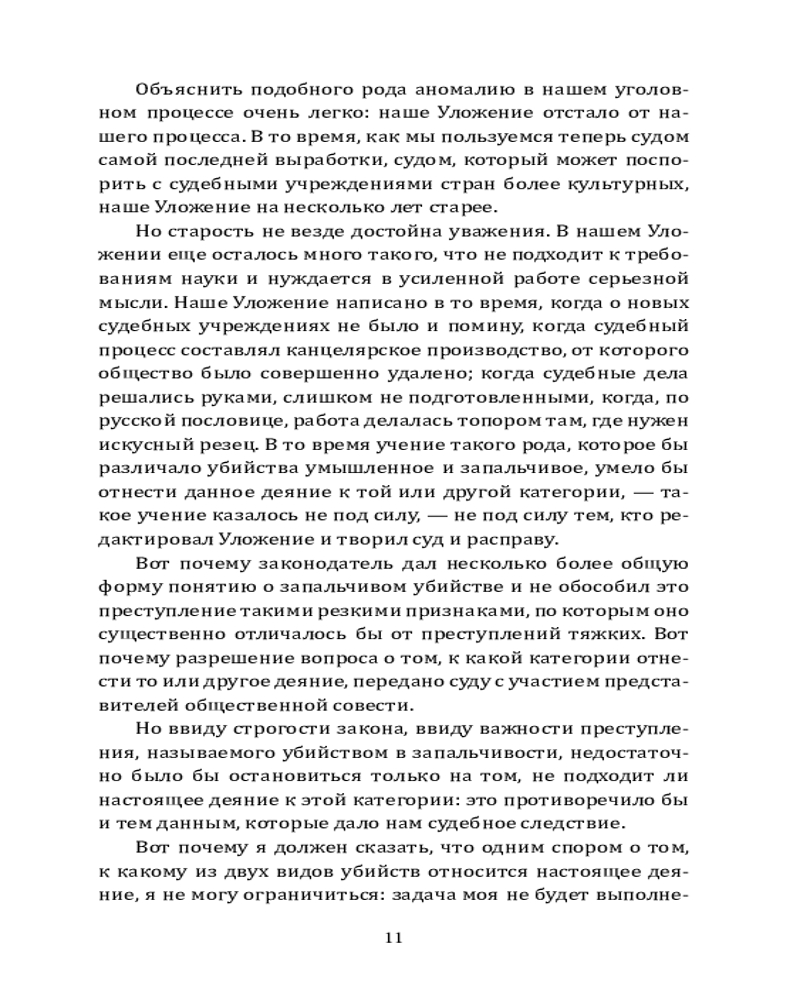 Объяснить подобного рода аномалию в нашем уголовном процессе очень легко: наше Уложение отстало от нашего процесса. В то время, как мы пользуемся теперь судом самой последней выработки, судом, который может поспорить с судебными учреждениями стран более культурных, наше Уложение на несколько лет старее.

Но старость не везде достойна уважения. В нашем Уложении еще осталось много такого, что не подходит к требованиям науки и нуждается в усиленной работе серьезной мысли. Наше Уложение написано в то время, когда о новых судебных учреждениях не было и помину, когда судебный процесс составлял канцелярское производство, от которого общество было совершенно удалено; когда судебные дела решались руками, слишком не подготовленными, когда, по русской пословице, работа делалась топором там, где нужен искусный резец. В то время учение такого рода, которое бы различало убийства умышленное и запальчивое, умело бы отнести данное деяние к той или другой категории, — такое учение казалось не под силу, — не под силу тем, кто редактировал Уложение и творил суд и расправу.

Вот почему законодатель дал несколько более общую форму понятию о запальчивом убийстве и не обособил это преступление такими резкими признаками, по которым оно существенно отличалось бы от преступлений тяжких. Вот почему разрешение вопроса о том, к какой категории отнести то или другое деяние, передано суду с участием представителей общественной совести.

Но ввиду строгости закона, ввиду важности преступления, называемого убийством в запальчивости, недостаточно было бы остановиться только на том, не подходит ли настоящее деяние к этой категории: это противоречило бы и тем данным, которые дало нам судебное следствие.

Вот почему я должен сказать, что одним спором о том, к какому из двух видов убийств относится настоящее деяние, я не могу ограничиться: задача моя не будет выполне-

11